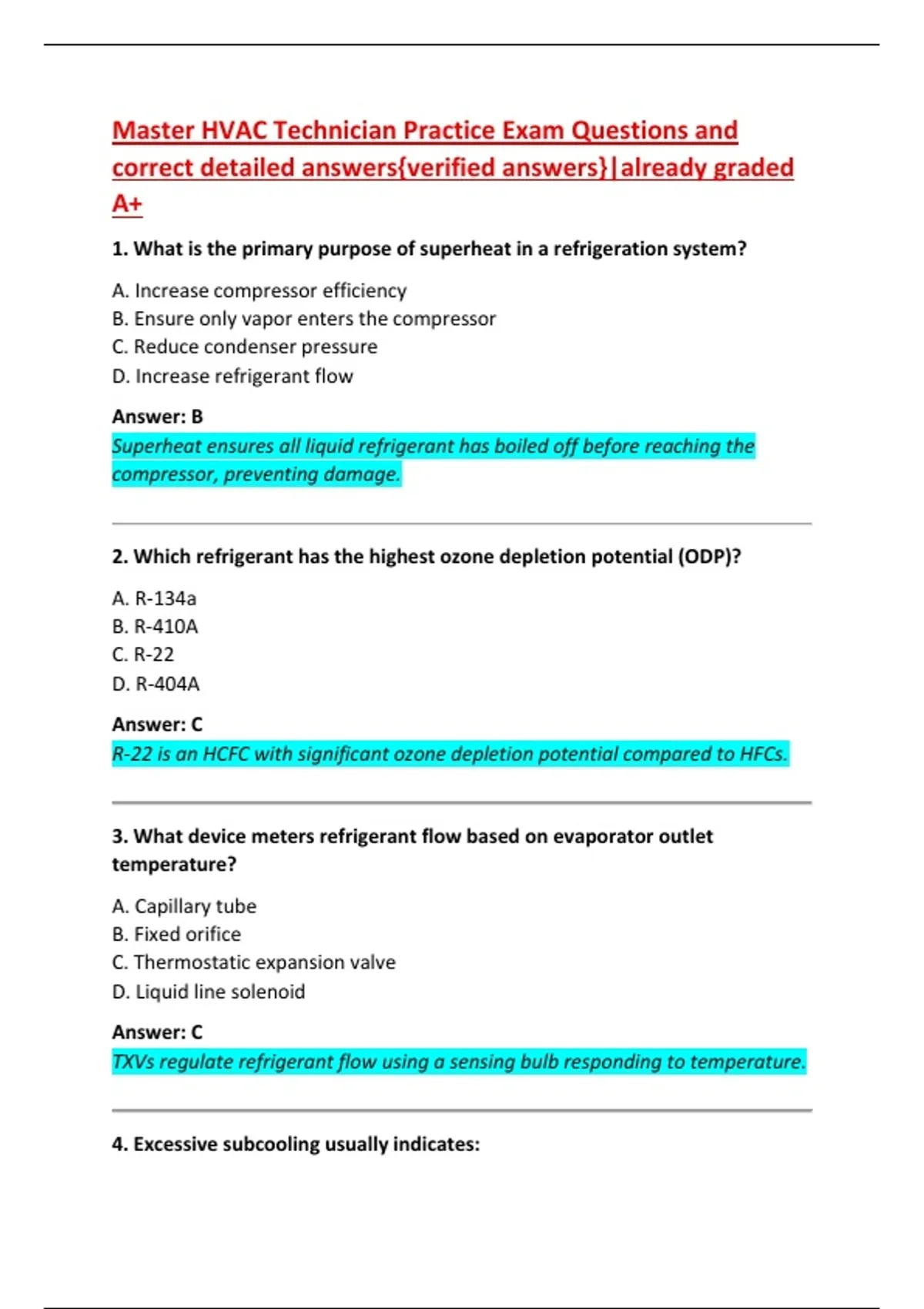 Master HVAC Technician Practice Exam Questions and correct detailed answers{verified answers}|already graded A+

1. What is the primary purpose of superheat in a refrigeration system?

A. Increase compressor efficiency
B. Ensure only vapor enters the compressor
C. Reduce condenser pressure
D. Increase refrigerant flow

Answer: B
Superheat ensures all liquid refrigerant has boiled off before reaching the compressor, preventing damage.

2. Which refrigerant has the highest ozone depletion potential (ODP)?

A. R-134a
B. R-410A
C. R-22
D. R-404A

Answer: C
R-22 is an HCFC with significant ozone depletion potential compared to HFCs.

3. What device meters refrigerant flow based on evaporator outlet temperature?

A. Capillary tube
B. Fixed orifice
C. Thermostatic expansion valve
D. Liquid line solenoid

Answer: C
TXVs regulate refrigerant flow using a sensing bulb responding to temperature.

4. Excessive subcooling usually indicates: